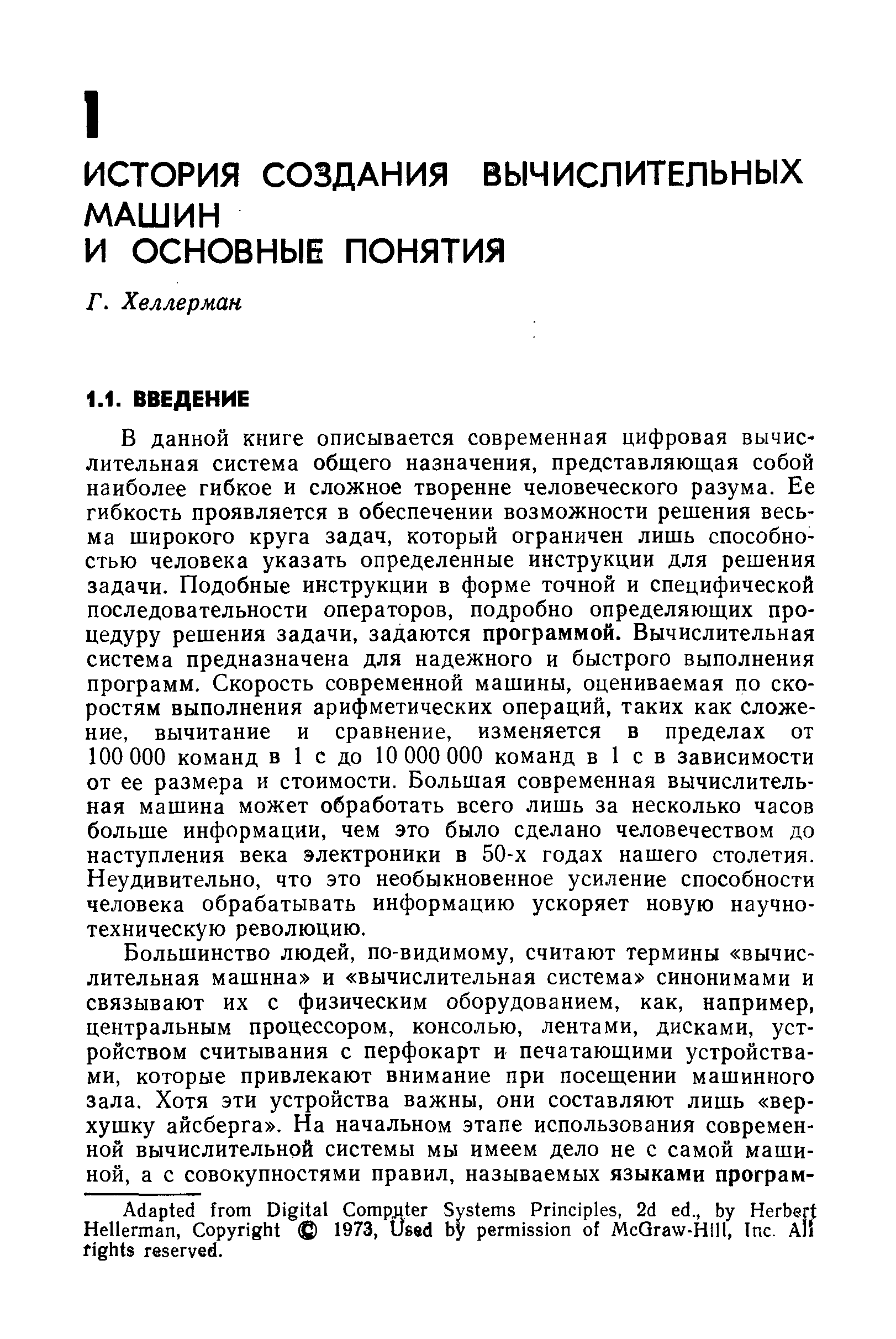 1

ИСТОРИЯ СОЗДАНИЯ ВЫЧИСЛИТЕЛЬНЫХ МАШИН И ОСНОВНЫЕ ПОНЯТИЯ

Г. Хеллерман

1.1. ВВЕДЕНИЕ

В данной книге описывается современная цифровая вычислительная система общего назначения, представляющая собой наиболее гибкое и сложное творенне человеческого разума. Ее гибкость проявляется в обеспечении возможности решения весьма широкого круга задач, который ограничен лишь способностью человека указать определенные инструкции для решения задачи. Подобные инструкции в форме точной и специфической последовательности операторов, подробно определяющих процедуру решения задачи, задаются программой. Вычислительная система предназначена для надежного и быстрого выполнения программ. Скорость современной машины, оцениваемая по скоростям выполнения арифметических операций, таких как сложение, вычитание и сравнение, изменяется в пределах от 100 000 команд в 1 с до 10 000 000 команд в 1 с в зависимости от ее размера и стоимости. Большая современная вычислительная машина может обработать всего лишь за несколько часов больше информации, чем это было сделано человечеством до наступления века электроники в 50-х годах нашего столетия. Неудивительно, что это необыкновенное усиление способности человека обрабатывать информацию ускоряет новую научно-техническую революцию.

Большинство людей, по-видимому, считают термины «вычислительная машнна» и «вычислительная система» синонимами и связывают их с физическим оборудованием, как, например, центральным процессором, консолью, лентами, дисками, устройством считывания с перфокарт и печатающими устройствами, которые привлекают внимание при посещении машинного зала. Хотя эти устройства важны, они составляют лишь «верхушку айсберга». На начальном этапе использования современной вычислительной системы мы имеем дело не с самой машиной, а с совокупностями правил, называемых языками програм-

Adapted from Digital Computer Systems Principles, 2d ed., by Herbert Hellerman, Copyright © 1973, Used by permission of McGraw-Hill, Inc. All rights reserved.